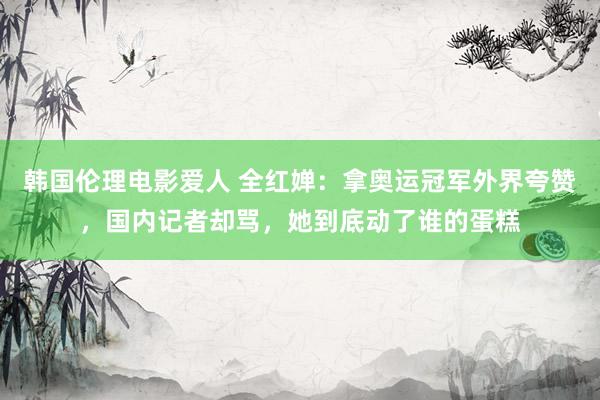 韩国伦理电影爱人 全红婵：拿奥运冠军外界夸赞，国内记者却骂，她到底动了谁的蛋糕